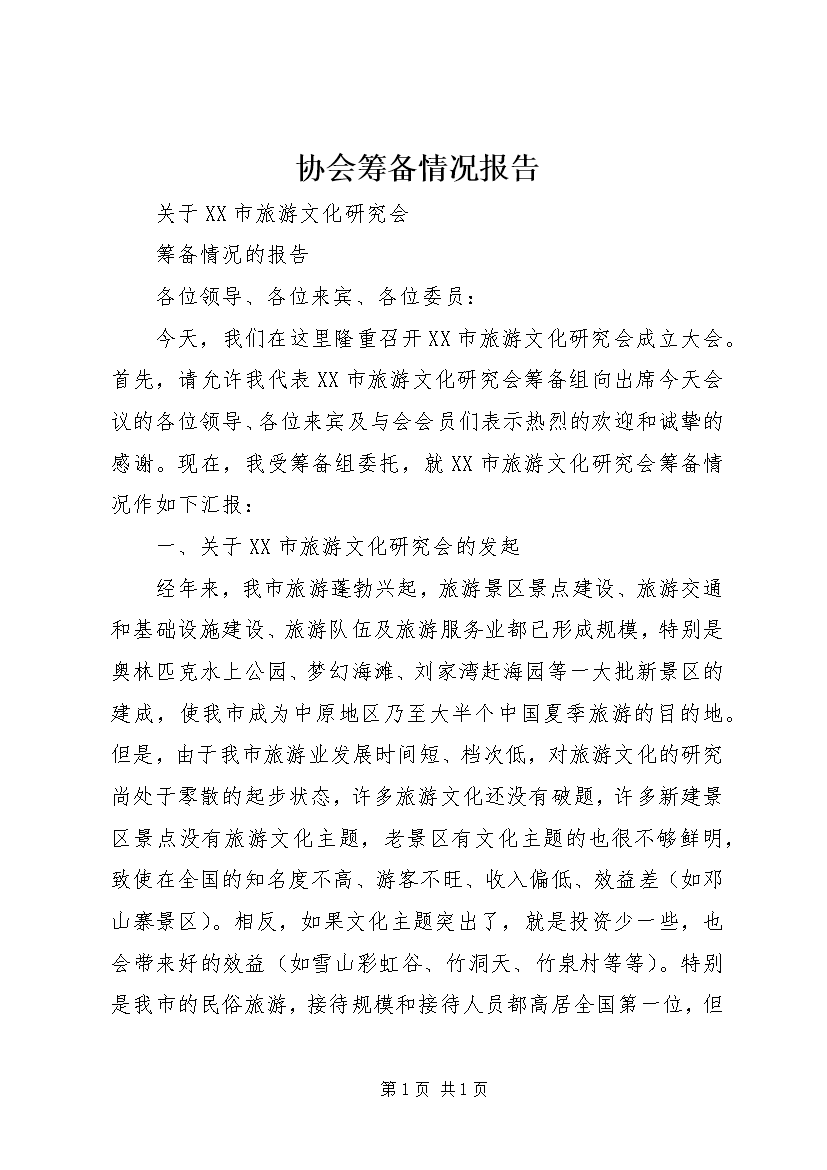 协会筹备情况报告

关于XX市旅游文化研究会

筹备情况的报告

各位领导、各位来宾、各位委员：

今天，我们在这里隆重召开XX市旅游文化研究会成立大会。首先，请允许我代表XX市旅游文化研究会筹备组向出席今天会议的各位领导、各位来宾及与会会员们表示热烈的欢迎和诚挚的感谢。现在，我受筹备组委托，就XX市旅游文化研究会筹备情况作如下汇报：

一、关于XX市旅游文化研究会的发起

经年来，我市旅游蓬勃兴起，旅游景区景点建设、旅游交通和基础设施建设、旅游队伍及旅游服务业都已形成规模，特别是奥林匹克水上公园、梦幻海滩、刘家湾赶海园等一大批新景区的建成，使我市成为中原地区乃至大半个中国夏季旅游的目的地。但是，由于我市旅游业发展时间短、档次低，对旅游文化的研究尚处于零散的起步状态，许多旅游文化还没有破题，许多新建景区景点没有旅游文化主题，老景区有文化主题的也很不够鲜明，致使在全国的知名度不高、游客不旺、收入偏低、效益差（如邓山寨景区）。相反，如果文化主题突出了，就是投资少一些，也会带来好的效益（如雪山彩虹谷、竹洞天、竹泉村等等）。特别是我市的民俗旅游，接待规模和接待人员都高居全国第一位，但

第1页 共1页